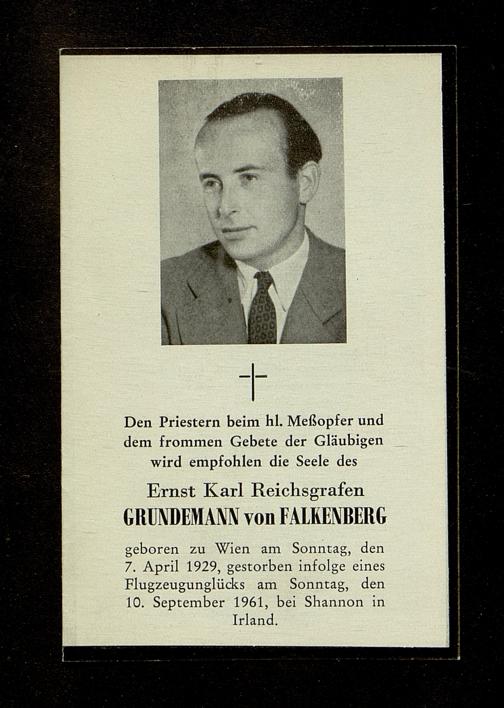 Den Priestern beim hl. Meßopfer und dem frommen Gebete der Gläubigen wird empfohlen die Seele des

Ernst Karl Reichsgrafen

GRUNDEMANN von FALKENBERG

geboren zu Wien am Sonntag, den 7. April 1929, gestorben infolge eines Flugzeugunglücks am Sonntag, den 10. September 1961, bei Shannon in Irland.